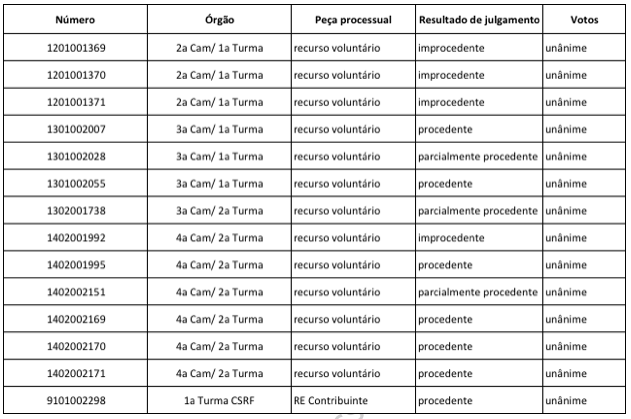 | Número | Órgão | Peça processual | Resultado de julgamento | Votos |
|---|---|---|---|---|
| 1201001369 | 2a Cam/ 1a Turma | recurso voluntário | improcedente | unânime |
| 1201001370 | 2a Cam/ 1a Turma | recurso voluntário | improcedente | unânime |
| 1201001371 | 2a Cam/ 1a Turma | recurso voluntário | improcedente | unânime |
| 1301002007 | 3a Cam/ 1a Turma | recurso voluntário | procedente | unânime |
| 1301002028 | 3a Cam/ 1a Turma | recurso voluntário | parcialmente procedente | unânime |
| 1301002055 | 3a Cam/ 1a Turma | recurso voluntário | procedente | unânime |
| 1302001738 | 3a Cam/ 2a Turma | recurso voluntário | parcialmente procedente | unânime |
| 1402001992 | 4a Cam/ 2a Turma | recurso voluntário | improcedente | unânime |
| 1402001995 | 4a Cam/ 2a Turma | recurso voluntário | procedente | unânime |
| 1402002151 | 4a Cam/ 2a Turma | recurso voluntário | parcialmente procedente | unânime |
| 1402002169 | 4a Cam/ 2a Turma | recurso voluntário | procedente | unânime |
| 1402002170 | 4a Cam/ 2a Turma | recurso voluntário | procedente | unânime |
| 1402002171 | 4a Cam/ 2a Turma | recurso voluntário | procedente | unânime |
| 9101002298 | 1a Turma CSRF | RE Contribuinte | procedente | unânime |